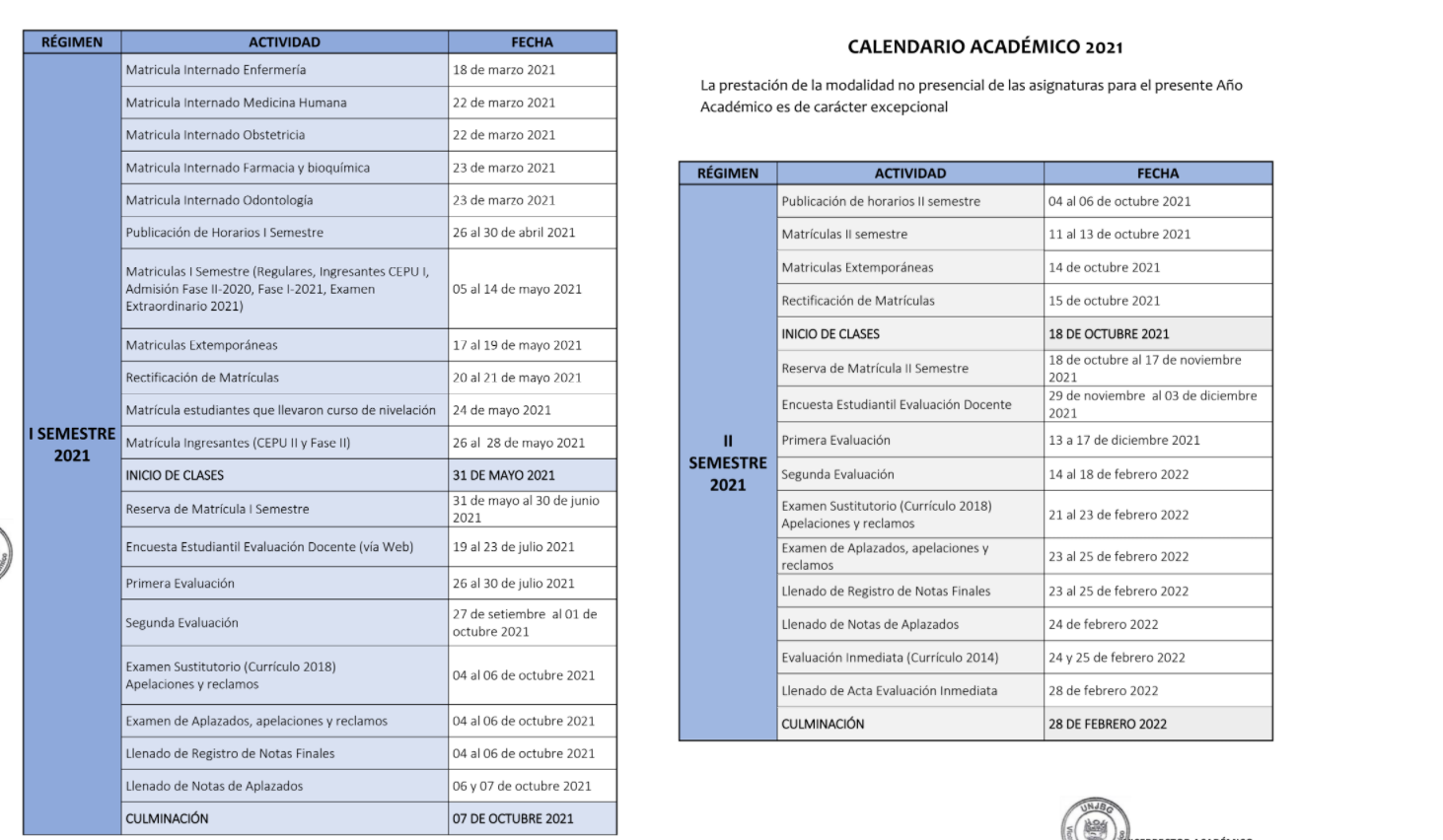 | RÉGIMEN | ACTIVIDAD | FECHA |
|---|---|---|
| I SEMESTRE 2021 | Matricula Internado Enfermería | 18 de marzo 2021 |
| | Matricula Internado Medicina Humana | 22 de marzo 2021 |
| | Matricula Internado Obstetricia | 22 de marzo 2021 |
| | Matricula Internado Farmacia y bioquímica | 23 de marzo 2021 |
| | Matricula Internado Odontología | 23 de marzo 2021 |
| | Publicación de Horarios I Semestre | 26 al 30 de abril 2021 |
| | Matriculas I Semestre (Regulares, Ingresantes CEPU I, Admisión Fase II-2020, Fase I-2021, Examen Extraordinario 2021) | 05 al 14 de mayo 2021 |
| | Matriculas Extemporáneas | 17 al 19 de mayo 2021 |
| | Rectificación de Matrículas | 20 al 21 de mayo 2021 |
| | Matrícula estudiantes que llevaron curso de nivelación | 24 de mayo 2021 |
| | Matrícula Ingresantes (CEPU II y Fase II) | 26 al 28 de mayo 2021 |
| | INICIO DE CLASES | 31 DE MAYO 2021 |
| | Reserva de Matrícula I Semestre | 31 de mayo al 30 de junio 2021 |
| | Encuesta Estudiantil Evaluación Docente (vía Web) | 19 al 23 de julio 2021 |
| | Primera Evaluación | 26 al 30 de julio 2021 |
| | Segunda Evaluación | 27 de setiembre al 01 de octubre 2021 |
| | Examen Sustitutorio (Currículo 2018) Apelaciones y reclamos | 04 al 06 de octubre 2021 |
| | Examen de Aplazados, apelaciones y reclamos | 04 al 06 de octubre 2021 |
| | Llenado de Registro de Notas Finales | 04 al 06 de octubre 2021 |
| | Llenado de Notas de Aplazados | 06 y 07 de octubre 2021 |
| | CULMINACIÓN | 07 DE OCTUBRE 2021 |

CALENDARIO ACADÉMICO 2021

La prestación de la modalidad no presencial de las asignaturas para el presente Año Académico es de carácter excepcional

| RÉGIMEN | ACTIVIDAD | FECHA |
|---|---|---|
| II SEMESTRE 2021 | Publicación de horarios II semestre | 04 al 06 de octubre 2021 |
| | Matrículas II semestre | 11 al 13 de octubre 2021 |
| | Matriculas Extemporáneas | 14 de octubre 2021 |
| | Rectificación de Matrículas | 15 de octubre 2021 |
| | INICIO DE CLASES | 18 DE OCTUBRE 2021 |
| | Reserva de Matrícula II Semestre | 18 de octubre al 17 de noviembre 2021 |
| | Encuesta Estudiantil Evaluación Docente | 29 de noviembre al 03 de diciembre 2021 |
| | Primera Evaluación | 13 a 17 de diciembre 2021 |
| | Segunda Evaluación | 14 al 18 de febrero 2022 |
| | Examen Sustitutorio (Currículo 2018) Apelaciones y reclamos | 21 al 23 de febrero 2022 |
| | Examen de Aplazados, apelaciones y reclamos | 23 al 25 de febrero 2022 |
| | Llenado de Registro de Notas Finales | 23 al 25 de febrero 2022 |
| | Llenado de Notas de Aplazados | 24 de febrero 2022 |
| | Evaluación Inmediata (Currículo 2014) | 24 y 25 de febrero 2022 |
| | Llenado de Acta Evaluación Inmediata | 28 de febrero 2022 |
| | CULMINACIÓN | 28 DE FEBRERO 2022 |

UNJBG